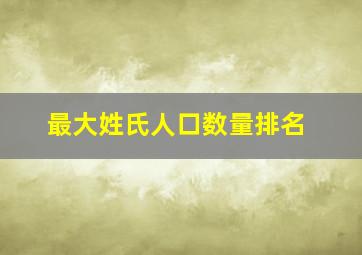 最大姓氏人口数量排名